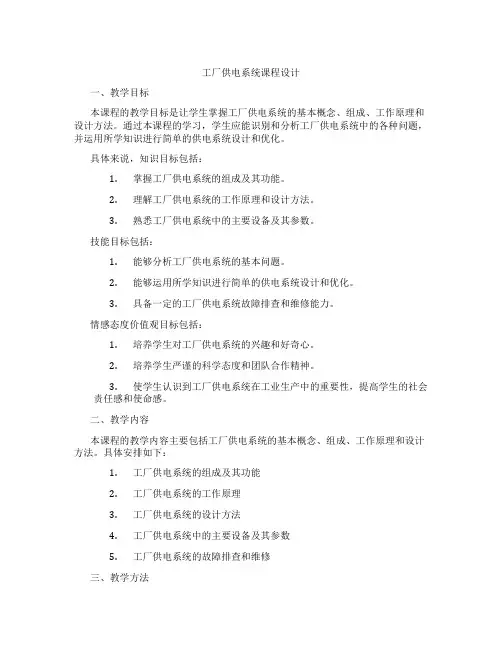 工厂供电系统课程设计

一、教学目标

本课程的教学目标是让学生掌握工厂供电系统的基本概念、组成、工作原理和设计方法。通过本课程的学习，学生应能识别和分析工厂供电系统中的各种问题，并运用所学知识进行简单的供电系统设计和优化。

具体来说，知识目标包括：

1. 掌握工厂供电系统的组成及其功能。

2. 理解工厂供电系统的工作原理和设计方法。

3. 熟悉工厂供电系统中的主要设备及其参数。

技能目标包括：

1. 能够分析工厂供电系统的基本问题。

2. 能够运用所学知识进行简单的供电系统设计和优化。

3. 具备一定的工厂供电系统故障排查和维修能力。

情感态度价值观目标包括：

1. 培养学生对工厂供电系统的兴趣和好奇心。

2. 培养学生严谨的科学态度和团队合作精神。

3. 使学生认识到工厂供电系统在工业生产中的重要性，提高学生的社会责任感和使命感。

二、教学内容

本课程的教学内容主要包括工厂供电系统的基本概念、组成、工作原理和设计方法。具体安排如下：

1. 工厂供电系统的组成及其功能

2. 工厂供电系统的工作原理

3. 工厂供电系统的设计方法

4. 工厂供电系统中的主要设备及其参数

5. 工厂供电系统的故障排查和维修

三、教学方法